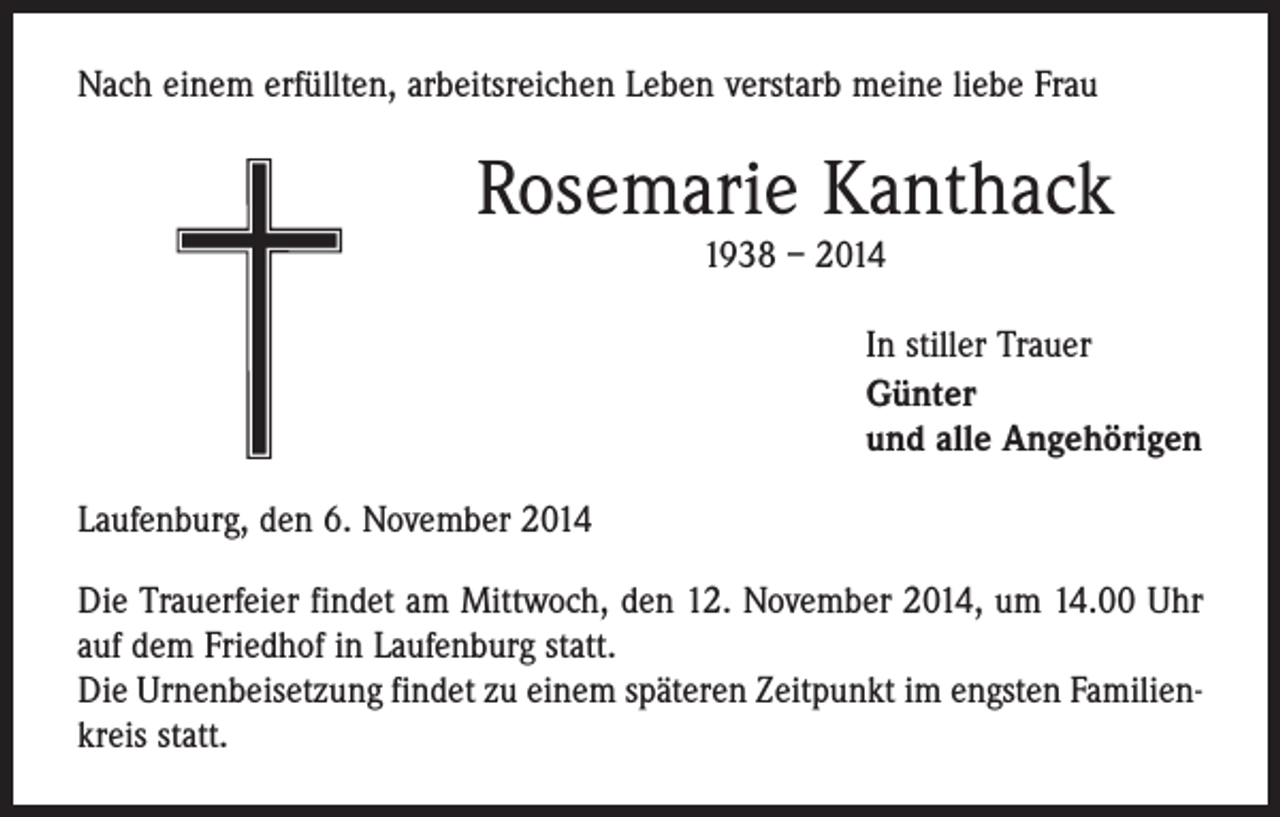 Nach einem erfüllten, arbeitsreichen Leben verstarb meine liebe Frau

Rosemarie Kanthack

1938 – 2014

In stiller Trauer
Günter
und alle Angehörigen

Laufenburg, den 6. November 2014

Die Trauerfeier findet am Mittwoch, den 12. November 2014, um 14.00 Uhr auf dem Friedhof in Laufenburg statt.
Die Urnenbeisetzung findet zu einem späteren Zeitpunkt im engsten Familienkreis statt.